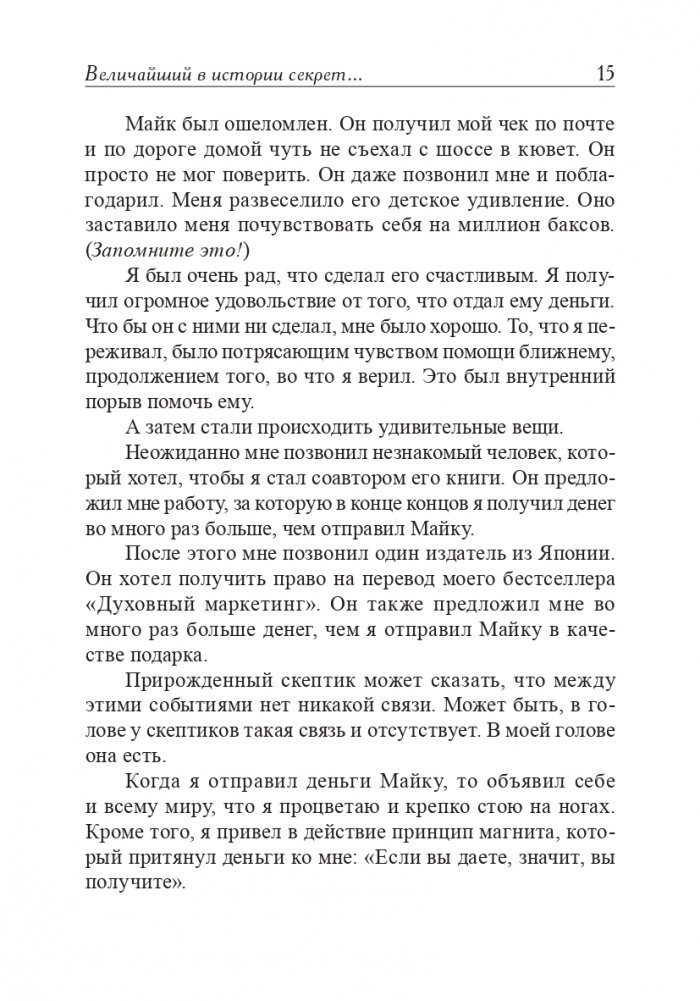 Величайший в истории секрет... 15

Майк был ошеломлен. Он получил мой чек по почте и по дороге домой чуть не съехал с шоссе в кювет. Он просто не мог поверить. Он даже позвонил мне и поблагодарил. Меня развеселило его детское удивление. Оно заставило меня почувствовать себя на миллион баксов. (Запомните это!)

Я был очень рад, что сделал его счастливым. Я получил огромное удовольствие от того, что отдал ему деньги. Что бы он с ними ни сделал, мне было хорошо. То, что я переживал, было потрясающим чувством помощи ближнему, продолжением того, во что я верил. Это был внутренний порыв помочь ему.

А затем стали происходить удивительные вещи.

Неожиданно мне позвонил незнакомый человек, который хотел, чтобы я стал соавтором его книги. Он предложил мне работу, за которую в конце концов я получил денег во много раз больше, чем отправил Майку.

После этого мне позвонил один издатель из Японии. Он хотел получить право на перевод моего бестселлера «Духовный маркетинг». Он также предложил мне во много раз больше денег, чем я отправил Майку в качестве подарка.

Прирожденный скептик может сказать, что между этими событиями нет никакой связи. Может быть, в голове у скептиков такая связь и отсутствует. В моей голове она есть.

Когда я отправил деньги Майку, то объявил себе и всему миру, что я процветаю и крепко стою на ногах. Кроме того, я привел в действие принцип магнита, который притянул деньги ко мне: «Если вы даете, значит, вы получите».